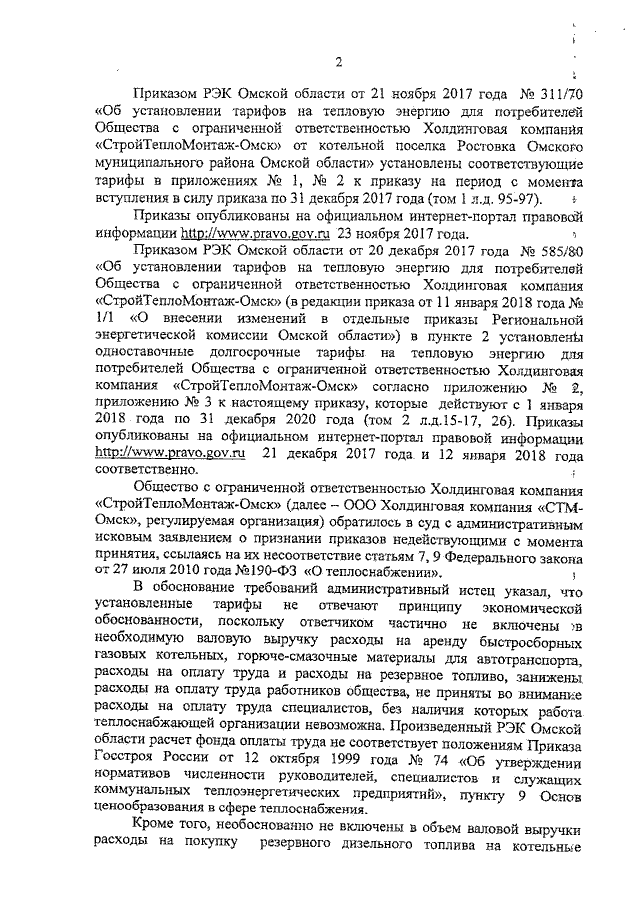 2

Приказом РЭК Омской области от 21 ноября 2017 года № 311/70 «Об установлении тарифов на тепловую энергию для потребителей Общества с ограниченной ответственностью Холдинговая компания «СтройТеплоМонтаж-Омск» от котельной поселка Ростовка Омского муниципального района Омской области» установлены соответствующие тарифы в приложениях № 1, № 2 к приказу на период с момента вступления в силу приказа по 31 декабря 2017 года (том 1 л.д. 95-97).

Приказы опубликованы на официальном интернет-портал правовой информации http://www.pravo.gov.ru 23 ноября 2017 года.

Приказом РЭК Омской области от 20 декабря 2017 года № 585/80 «Об установлении тарифов на тепловую энергию для потребителей Общества с ограниченной ответственностью Холдинговая компания «СтройТеплоМонтаж-Омск» (в редакции приказа от 11 января 2018 года № 1/1 «О внесении изменений в отдельные приказы Региональной энергетической комиссии Омской области») в пункте 2 установлены одноставочные долгосрочные тарифы на тепловую энергию для потребителей Общества с ограниченной ответственностью Холдинговая компания «СтройТеплоМонтаж-Омск» согласно приложению № 2, приложению № 3 к настоящему приказу, которые действуют с 1 января 2018 года по 31 декабря 2020 года (том 2 л.д.15-17, 26). Приказы опубликованы на официальном интернет-портал правовой информации http://www.pravo.gov.ru 21 декабря 2017 года и 12 января 2018 года соответственно.

Общество с ограниченной ответственностью Холдинговая компания «СтройТеплоМонтаж-Омск» (далее – ООО Холдинговая компания «СТМ-Омск», регулируемая организация) обратилось в суд с административным исковым заявлением о признании приказов недействующими с момента принятия, ссылаясь на их несоответствие статьям 7, 9 Федерального закона от 27 июля 2010 года №190-ФЗ «О теплоснабжении».

В обоснование требований административный истец указал, что установленные тарифы не отвечают принципу экономической обоснованности, поскольку ответчиком частично не включены в необходимую валовую выручку расходы на аренду быстросборных газовых котельных, горюче-смазочные материалы для автотранспорта, расходы на оплату труда и расходы на резервное топливо, занижены расходы на оплату труда работников общества, не приняты во внимание расходы на оплату труда специалистов, без наличия которых работа теплоснабжающей организации невозможна. Произведенный РЭК Омской области расчет фонда оплаты труда не соответствует положениям Приказа Госстроя России от 12 октября 1999 года № 74 «Об утверждении нормативов численности руководителей, специалистов и служащих коммунальных теплоэнергетических предприятий», пункту 9 Основ ценообразования в сфере теплоснабжения.

Кроме того, необоснованно не включены в объем валовой выручки расходы на покупку резервного дизельного топлива на котельные